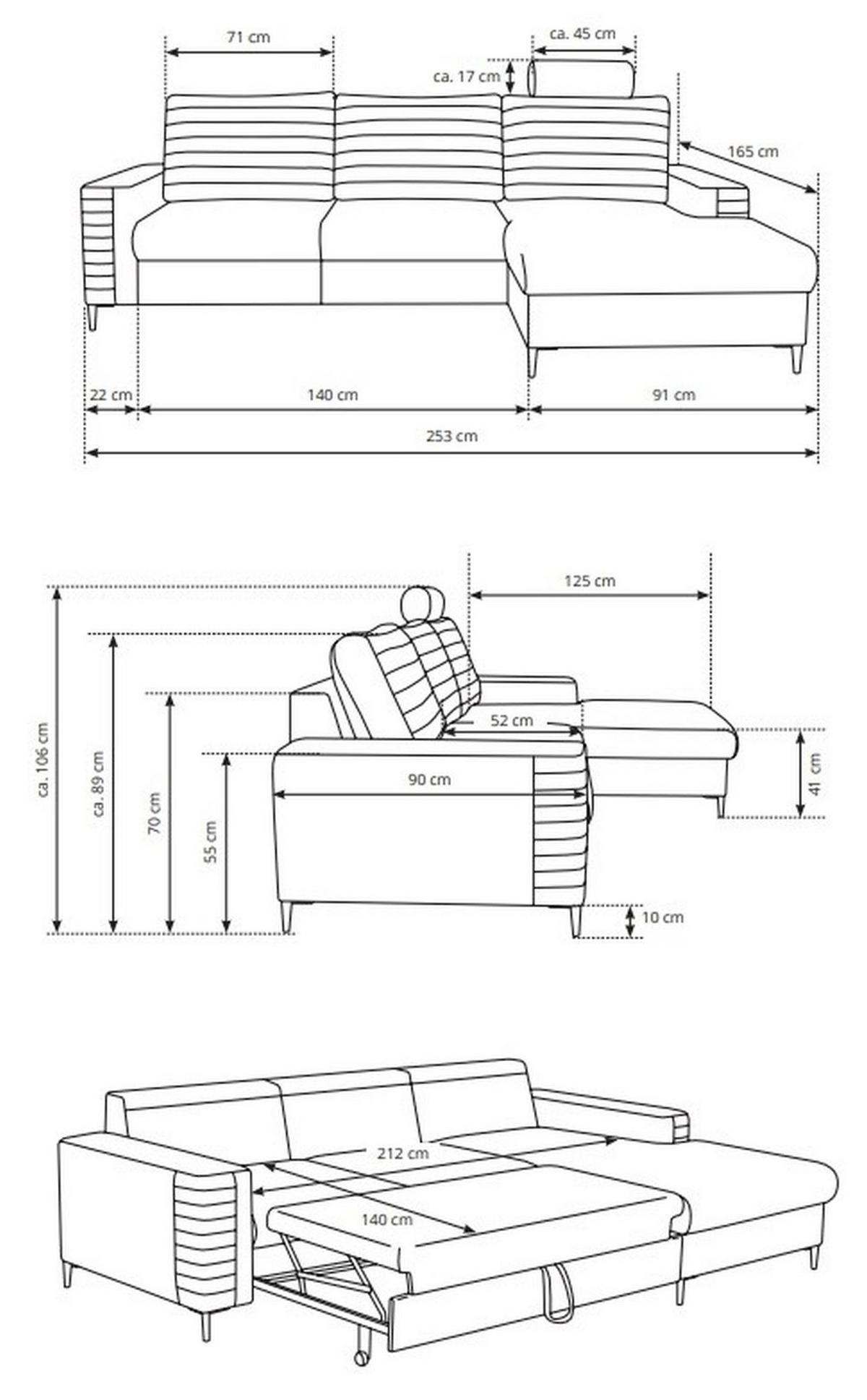 71 cm
ca. 45 cm
ca. 17 cm
165 cm
22 cm
140 cm
91 cm
253 cm

125 cm
ca. 106 cm
ca. 89 cm
70 cm
55 cm
52 cm
90 cm
41 cm
10 cm

212 cm
140 cm